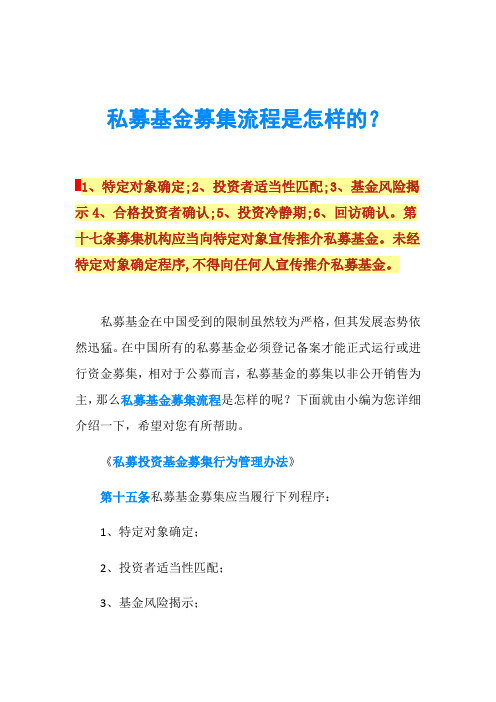 私募基金募集流程是怎样的？

1、特定对象确定;2、投资者适当性匹配;3、基金风险揭示 4、合格投资者确认;5、投资冷静期;6、回访确认。第十七条募集机构应当向特定对象宣传推介私募基金。未经特定对象确定程序,不得向任何人宣传推介私募基金。

私募基金在中国受到的限制虽然较为严格，但其发展态势依然迅猛。在中国所有的私募基金必须登记备案才能正式运行或进行资金募集，相对于公募而言，私募基金的募集以非公开销售为主，那么私募基金募集流程是怎样的呢？下面就由小编为您详细介绍一下，希望对您有所帮助。

《私募投资基金募集行为管理办法》

第十五条私募基金募集应当履行下列程序：

1、特定对象确定；

2、投资者适当性匹配；

3、基金风险揭示；